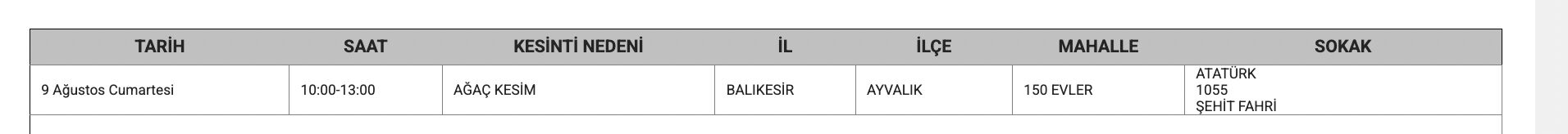 | TARİH | SAAT | KESİNTİ NEDENİ | İL | İLÇE | MAHALLE | SOKAK |
|---|---|---|---|---|---|---|
| 9 Ağustos Cumartesi | 10:00-13:00 | AĞAÇ KESİM | BALIKESİR | AYVALIK | 150 EVLER | ATATÜRK 1055 ŞEHİT FAHRİ |